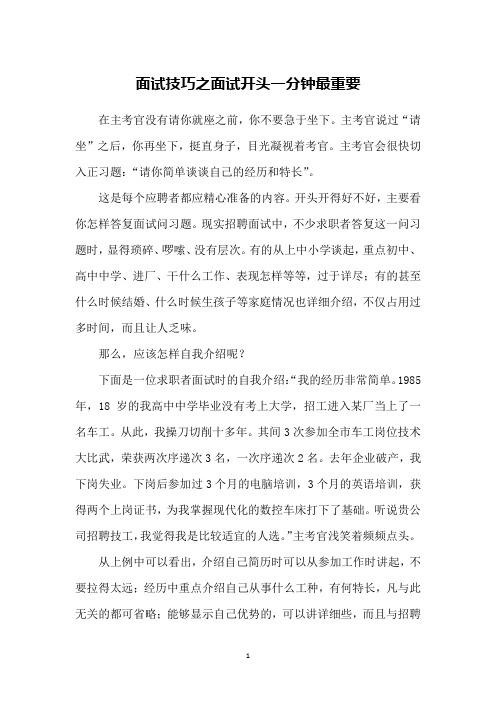 面试技巧之面试开头一分钟最重要

在主考官没有请你就座之前，你不要急于坐下。主考官说过“请坐”之后，你再坐下，挺直身子，目光凝视着考官。主考官会很快切入正习题：“请你简单谈谈自己的经历和特长”。

这是每个应聘者都应精心准备的内容。开头开得好不好，主要看你怎样答复面试问习题。现实招聘面试中，不少求职者答复这一问习题时，显得琐碎、啰嗦、没有层次。有的从上中小学谈起，重点初中、高中中学、进厂、干什么工作、表现怎样等等，过于详尽；有的甚至什么时候结婚、什么时候生孩子等家庭情况也详细介绍，不仅占用过多时间，而且让人乏味。

那么，应该怎样自我介绍呢？

下面是一位求职者面试时的自我介绍：“我的经历非常简单。1985年，18 岁的我高中中学毕业没有考上大学，招工进入某厂当上了一名车工。从此，我操刀切削十多年。其间 3 次参加全市车工岗位技术大比武，荣获两次序递次 3 名，一次序递次 2 名。去年企业破产，我下岗失业。下岗后参加过 3 个月的电脑培训，3 个月的英语培训，获得两个上岗证书，为我掌握现代化的数控车床打下了基础。听说贵公司招聘技工，我觉得我是比较适宜的人选。”主考官浅笑着频频点头。

从上例中可以看出，介绍自己简历时可以从参加工作时讲起，不要拉得太远；经历中重点介绍自己从事什么工种，有何特长，凡与此无关的都可省略；能够显示自己优势的，可以讲详细些，而且与招聘

1